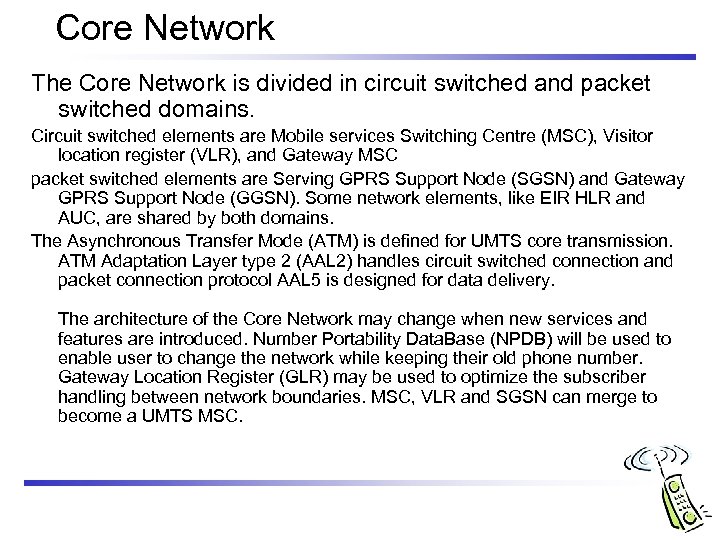 Core Network

The Core Network is divided in circuit switched and packet switched domains.

Circuit switched elements are Mobile services Switching Centre (MSC), Visitor location register (VLR), and Gateway MSC

packet switched elements are Serving GPRS Support Node (SGSN) and Gateway GPRS Support Node (GGSN). Some network elements, like EIR HLR and AUC, are shared by both domains.

The Asynchronous Transfer Mode (ATM) is defined for UMTS core transmission. ATM Adaptation Layer type 2 (AAL2) handles circuit switched connection and packet connection protocol AAL5 is designed for data delivery.

The architecture of the Core Network may change when new services and features are introduced. Number Portability DataBase (NPDB) will be used to enable user to change the network while keeping their old phone number. Gateway Location Register (GLR) may be used to optimize the subscriber handling between network boundaries. MSC, VLR and SGSN can merge to become a UMTS MSC.